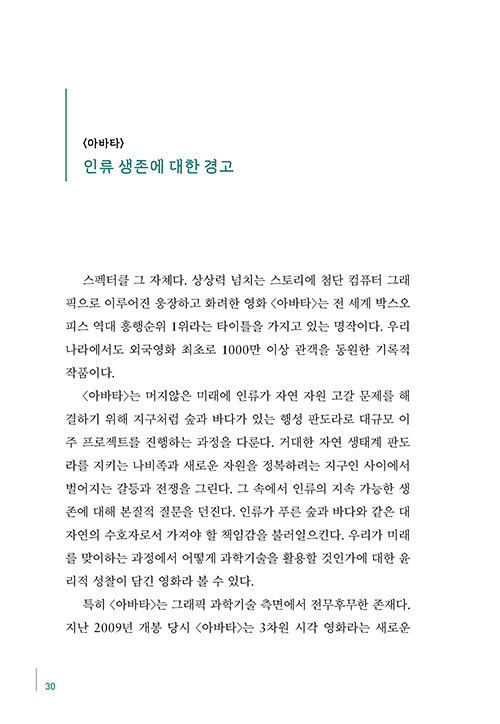 〈아바타〉
인류 생존에 대한 경고

스펙터클 그 자체다. 상상력 넘치는 스토리에 첨단 컴퓨터 그래픽으로 이루어진 웅장하고 화려한 영화 〈아바타〉는 전 세계 박스오피스 역대 흥행순위 1위라는 타이틀을 가지고 있는 명작이다. 우리나라에서도 외국영화 최초로 1000만 이상 관객을 동원한 기록적 작품이다.

〈아바타〉는 머지않은 미래에 인류가 자연 자원 고갈 문제를 해결하기 위해 지구처럼 숲과 바다가 있는 행성 판도라로 대규모 이주 프로젝트를 진행하는 과정을 다룬다. 거대한 자연 생태계 판도라를 지키는 나비족과 새로운 자원을 정복하려는 지구인 사이에서 벌어지는 갈등과 전쟁을 그린다. 그 속에서 인류의 지속 가능한 생존에 대해 본질적 질문을 던진다. 인류가 푸른 숲과 바다와 같은 대자연의 수호자로서 가져야 할 책임감을 불러일으킨다. 우리가 미래를 맞이하는 과정에서 어떻게 과학기술을 활용할 것인가에 대한 윤리적 성찰이 담긴 영화라 볼 수 있다.

특히 〈아바타〉는 그래픽 과학기술 측면에서 전무후무한 존재다. 지난 2009년 개봉 당시 〈아바타〉는 3차원 시각 영화라는 새로운

30